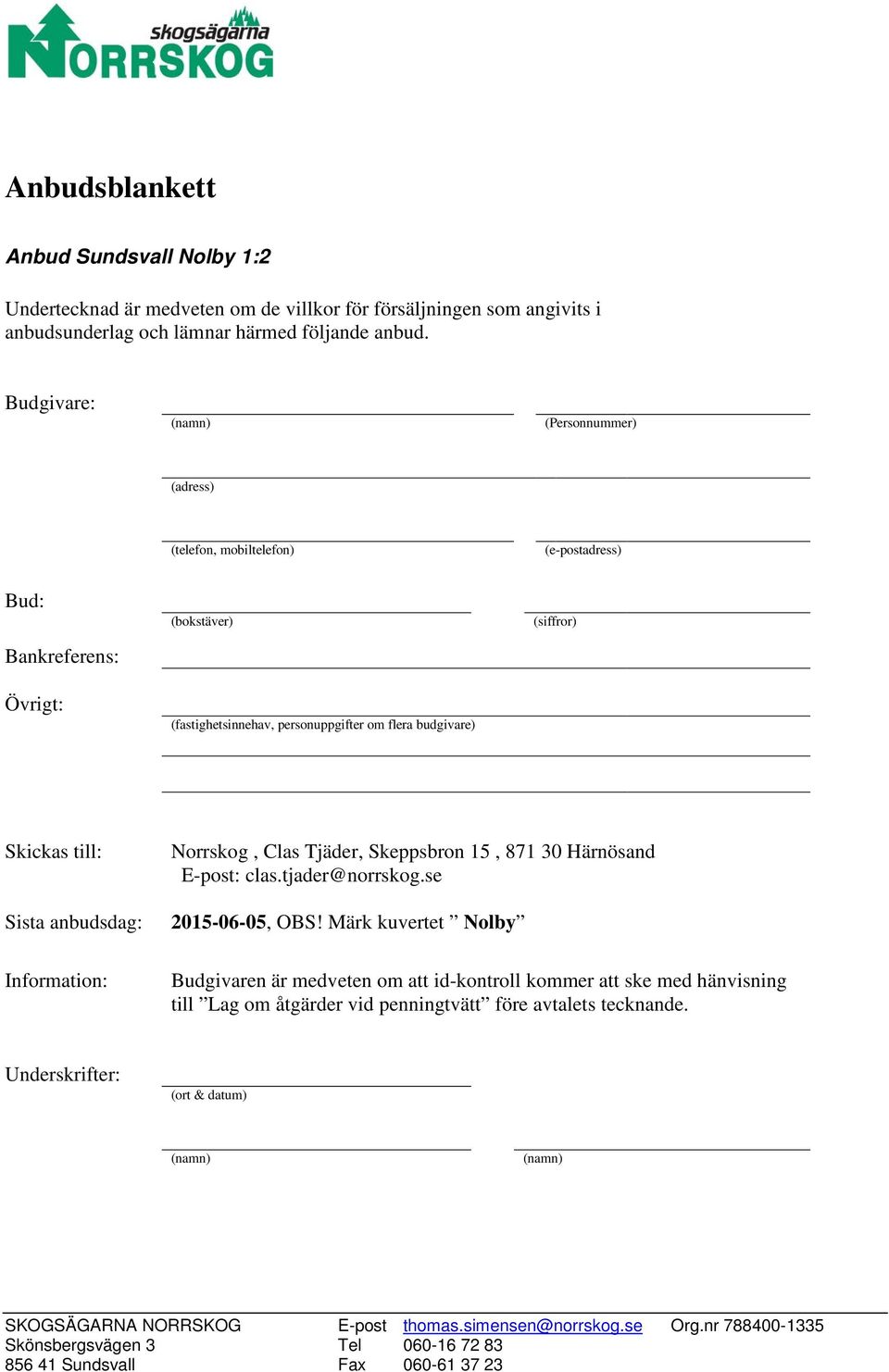 skogsägarna
NORRSKOG

Anbudsblankett

Anbud Sundsvall Nolby 1:2

Undertecknad är medveten om de villkor för försäljningen som angivits i anbudsunderlag och lämnar härmed följande anbud.

Budgivare:
(namn) (Personnummer)

(adress)

(telefon, mobiltelefon) (e-postadress)

Bud:
(bokstäver) (siffror)

Bankreferens:

Övrigt:
(fastighetsinnehav, personuppgifter om flera budgivare)

Skickas till: Norrskog , Clas Tjäder, Skeppsbron 15 , 871 30 Härnösand
E-post: clas.tjader@norrskog.se

Sista anbudsdag: 2015-06-05, OBS! Märk kuvertet ” Nolby”

Information: Budgivaren är medveten om att id-kontroll kommer att ske med hänvisning till ”Lag om åtgärder vid penningtvätt” före avtalets tecknande.

Underskrifter:
(ort & datum)

(namn) (namn)

SKOGSÄGARNA NORRSKOG
Skönsbergsvägen 3
856 41 Sundsvall

E-post thomas.simensen@norrskog.se
Tel 060-16 72 83
Fax 060-61 37 23

Org.nr 788400-1335